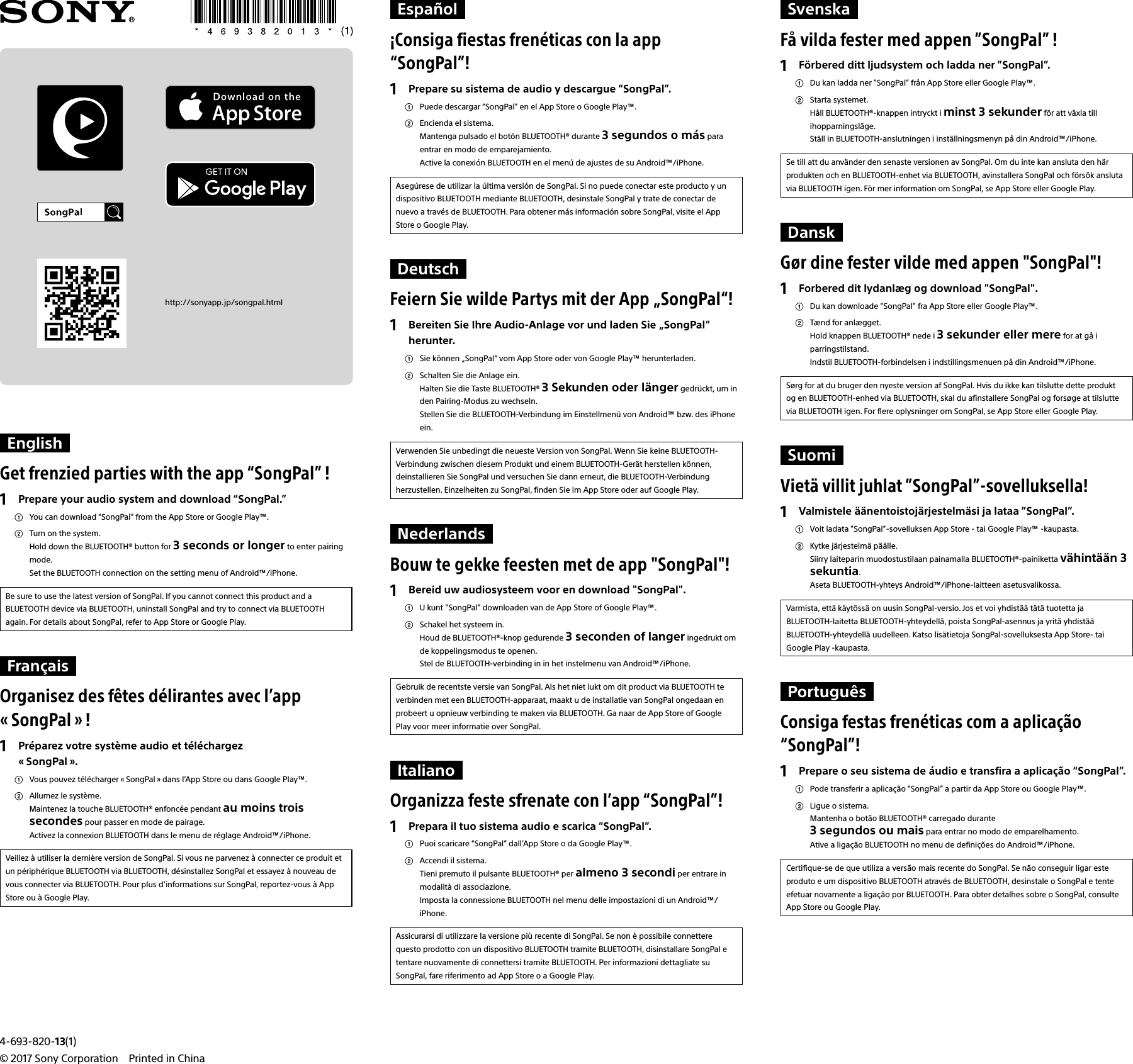 SONY®

\* 4 6 9 3 8 2 0 1 3 \* (1)

Download on the App Store

GET IT ON Google Play

SongPal

http://sonyapp.jp/songpal.html

English

Get frenzied parties with the app “SongPal” !

1 Prepare your audio system and download “SongPal.”

① You can download “SongPal” from the App Store or Google Play™.

② Turn on the system.
Hold down the BLUETOOTH® button for 3 seconds or longer to enter pairing mode.
Set the BLUETOOTH connection on the setting menu of Android™/iPhone.

Be sure to use the latest version of SongPal. If you cannot connect this product and a BLUETOOTH device via BLUETOOTH, uninstall SongPal and try to connect via BLUETOOTH again. For details about SongPal, refer to App Store or Google Play.

Français

Organisez des fêtes délirantes avec l’app « SongPal » !

1 Préparez votre système audio et téléchargez « SongPal ».

① Vous pouvez télécharger « SongPal » dans l’App Store ou dans Google Play™.

② Allumez le système.
Maintenez la touche BLUETOOTH® enfoncée pendant au moins trois secondes pour passer en mode de pairage.
Activez la connexion BLUETOOTH dans le menu de réglage Android™/iPhone.

Veillez à utiliser la dernière version de SongPal. Si vous ne parvenez à connecter ce produit et un périphérique BLUETOOTH via BLUETOOTH, désinstallez SongPal et essayez à nouveau de vous connecter via BLUETOOTH. Pour plus d’informations sur SongPal, reportez-vous à App Store ou à Google Play.

4-693-820-13(1)
© 2017 Sony Corporation Printed in China

Español

¡Consiga fiestas frenéticas con la app “SongPal”!

1 Prepare su sistema de audio y descargue “SongPal”.

① Puede descargar “SongPal” en el App Store o Google Play™.

② Encienda el sistema.
Mantenga pulsado el botón BLUETOOTH® durante 3 segundos o más para entrar en modo de emparejamiento.
Active la conexión BLUETOOTH en el menú de ajustes de su Android™/iPhone.

Asegúrese de utilizar la última versión de SongPal. Si no puede conectar este producto y un dispositivo BLUETOOTH mediante BLUETOOTH, desinstale SongPal y trate de conectar de nuevo a través de BLUETOOTH. Para obtener más información sobre SongPal, visite el App Store o Google Play.

Deutsch

Feiern Sie wilde Partys mit der App „SongPal“!

1 Bereiten Sie Ihre Audio-Anlage vor und laden Sie „SongPal“ herunter.

① Sie können „SongPal“ vom App Store oder von Google Play™ herunterladen.

② Schalten Sie die Anlage ein.
Halten Sie die Taste BLUETOOTH® 3 Sekunden oder länger gedrückt, um in den Pairing-Modus zu wechseln.
Stellen Sie die BLUETOOTH-Verbindung im Einstellmenü von Android™ bzw. des iPhone ein.

Verwenden Sie unbedingt die neueste Version von SongPal. Wenn Sie keine BLUETOOTH-Verbindung zwischen diesem Produkt und einem BLUETOOTH-Gerät herstellen können, deinstallieren Sie SongPal und versuchen Sie dann erneut, die BLUETOOTH-Verbindung herzustellen. Einzelheiten zu SongPal, finden Sie im App Store oder auf Google Play.

Nederlands

Bouw te gekke feesten met de app "SongPal"!

1 Bereid uw audiosysteem voor en download "SongPal".

① U kunt "SongPal" downloaden van de App Store of Google Play™.

② Schakel het systeem in.
Houd de BLUETOOTH®-knop gedurende 3 seconden of langer ingedrukt om de koppelingsmodus te openen.
Stel de BLUETOOTH-verbinding in in het instelmenu van Android™/iPhone.

Gebruik de recentste versie van SongPal. Als het niet lukt om dit product via BLUETOOTH te verbinden met een BLUETOOTH-apparaat, maakt u de installatie van SongPal ongedaan en probeert u opnieuw verbinding te maken via BLUETOOTH. Ga naar de App Store of Google Play voor meer informatie over SongPal.

Italiano

Organizza feste sfrenate con l’app “SongPal”!

1 Prepara il tuo sistema audio e scarica “SongPal”.

① Puoi scaricare “SongPal” dall’App Store o da Google Play™.

② Accendi il sistema.
Tieni premuto il pulsante BLUETOOTH® per almeno 3 secondi per entrare in modalità di associazione.
Imposta la connessione BLUETOOTH nel menu delle impostazioni di un Android™/iPhone.

Assicurarsi di utilizzare la versione più recente di SongPal. Se non è possibile connettere questo prodotto con un dispositivo BLUETOOTH tramite BLUETOOTH, disinstallare SongPal e tentare nuovamente di connettersi tramite BLUETOOTH. Per informazioni dettagliate su SongPal, fare riferimento ad App Store o a Google Play.

Svenska

Få vilda fester med appen ”SongPal” !

1 Förbered ditt ljudsystem och ladda ner ”SongPal”.

① Du kan ladda ner ”SongPal” från App Store eller Google Play™.

② Starta systemet.
Håll BLUETOOTH®-knappen intryckt i minst 3 sekunder för att växla till ihopparningsläge.
Ställ in BLUETOOTH-anslutningen i inställningsmenyn på din Android™/iPhone.

Se till att du använder den senaste versionen av SongPal. Om du inte kan ansluta den här produkten och en BLUETOOTH-enhet via BLUETOOTH, avinstallera SongPal och försök ansluta via BLUETOOTH igen. För mer information om SongPal, se App Store eller Google Play.

Dansk

Gør dine fester vilde med appen "SongPal"!

1 Forbered dit lydanlæg og download "SongPal".

① Du kan downloade "SongPal" fra App Store eller Google Play™.

② Tænd for anlægget.
Hold knappen BLUETOOTH® nede i 3 sekunder eller mere for at gå i parringstilstand.
Indstil BLUETOOTH-forbindelsen i indstillingsmenuen på din Android™/iPhone.

Sørg for at du bruger den nyeste version af SongPal. Hvis du ikke kan tilslutte dette produkt og en BLUETOOTH-enhed via BLUETOOTH, skal du afinstallere SongPal og forsøge at tilslutte via BLUETOOTH igen. For flere oplysninger om SongPal, se App Store eller Google Play.

Suomi

Vietä villit juhlat ”SongPal”-sovelluksella!

1 Valmistele äänentoistojärjestelmäsi ja lataa ”SongPal”.

① Voit ladata ”SongPal”-sovelluksen App Store - tai Google Play™ -kaupasta.

② Kytke järjestelmä päälle.
Siirry laiteparin muodostustilaan painamalla BLUETOOTH®-painiketta vähintään 3 sekuntia.
Aseta BLUETOOTH-yhteys Android™/iPhone-laitteen asetusvalikossa.

Varmista, että käytössä on uusin SongPal-versio. Jos et voi yhdistää tätä tuotetta ja BLUETOOTH-laitetta BLUETOOTH-yhteydellä, poista SongPal-asennus ja yritä yhdistää BLUETOOTH-yhteydellä uudelleen. Katso lisätietoja SongPal-sovelluksesta App Store- tai Google Play -kaupasta.

Português

Consiga festas frenéticas com a aplicação “SongPal”!

1 Prepare o seu sistema de áudio e transfira a aplicação “SongPal”.

① Pode transferir a aplicação “SongPal” a partir da App Store ou Google Play™.

② Ligue o sistema.
Mantenha o botão BLUETOOTH® carregado durante 3 segundos ou mais para entrar no modo de emparelhamento.
Ative a ligação BLUETOOTH no menu de definições do Android™/iPhone.

Certifique-se de que utiliza a versão mais recente do SongPal. Se não conseguir ligar este produto e um dispositivo BLUETOOTH através de BLUETOOTH, desinstale o SongPal e tente efetuar novamente a ligação por BLUETOOTH. Para obter detalhes sobre o SongPal, consulte App Store ou Google Play.